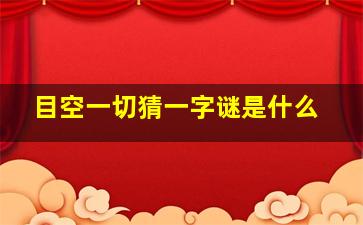 目空一切猜一字谜是什么